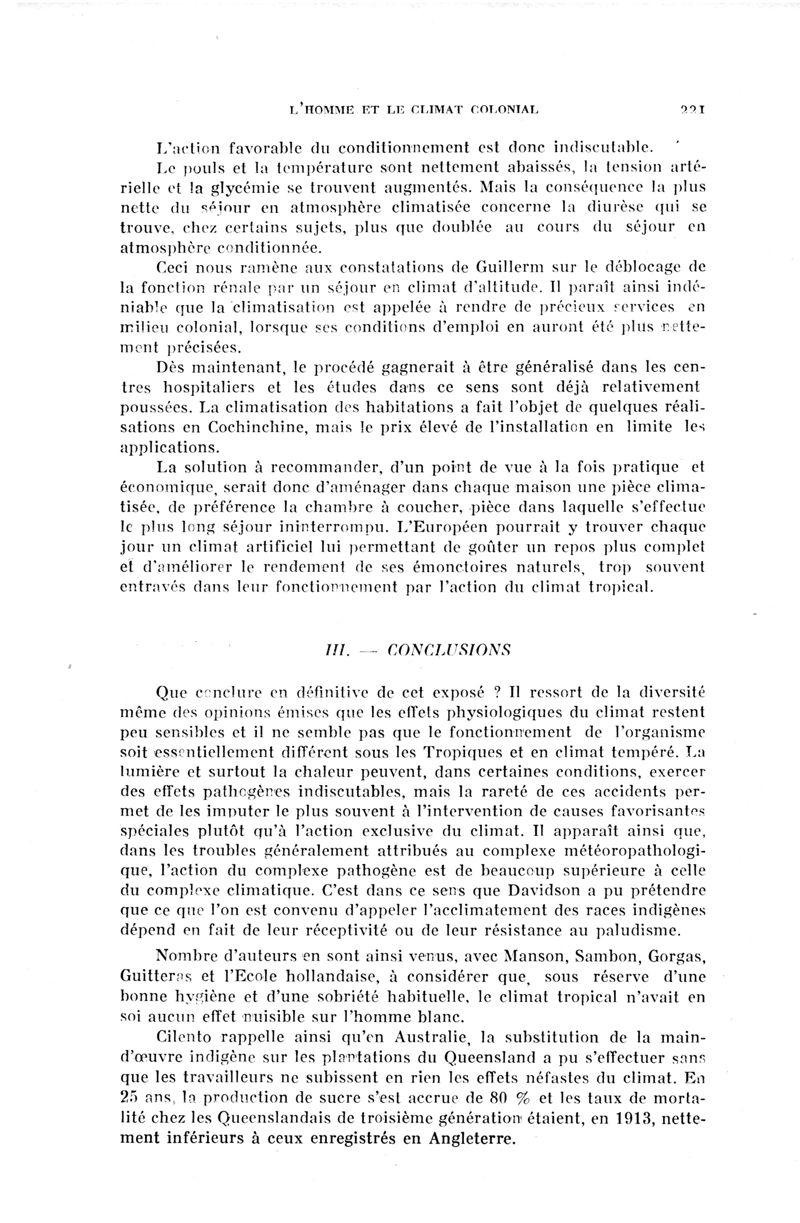 L'HOMME ET LE CLIMAT COLONIAL 221

L'action favorable du conditionnement est donc indiscutable.

Le pouls et la température sont nettement abaissés, la tension artérielle et la glycémie se trouvent augmentés. Mais la conséquence la plus nette du séjour en atmosphère climatisée concerne la diurèse qui se trouve, chez certains sujets, plus que doublée au cours du séjour en atmosphère conditionnée.

Ceci nous ramène aux constatations de Guillerm sur le déblocage de la fonction rénale par un séjour en climat d'altitude. Il paraît ainsi indéniable que la climatisation est appelée à rendre de précieux services en milieu colonial, lorsque ses conditions d'emploi en auront été plus nettement précisées.

Dès maintenant, le procédé gagnerait à être généralisé dans les centres hospitaliers et les études dans ce sens sont déjà relativement poussées. La climatisation des habitations a fait l'objet de quelques réalisations en Cochinchine, mais le prix élevé de l'installation en limite les applications.

La solution à recommander, d'un point de vue à la fois pratique et économique, serait donc d'aménager dans chaque maison une pièce climatisée, de préférence la chambre à coucher, pièce dans laquelle s'effectue le plus long séjour ininterrompu. L'Européen pourrait y trouver chaque jour un climat artificiel lui permettant de goûter un repos plus complet et d'améliorer le rendement de ses émonctoires naturels, trop souvent entravés dans leur fonctionnement par l'action du climat tropical.

III. — CONCLUSIONS

Que conclure en définitive de cet exposé ? Il ressort de la diversité même des opinions émises que les effets physiologiques du climat restent peu sensibles et il ne semble pas que le fonctionnement de l'organisme soit essentiellement différent sous les Tropiques et en climat tempéré. La lumière et surtout la chaleur peuvent, dans certaines conditions, exercer des effets pathogènes indiscutables, mais la rareté de ces accidents permet de les imputer le plus souvent à l'intervention de causes favorisantes spéciales plutôt qu'à l'action exclusive du climat. Il apparaît ainsi que, dans les troubles généralement attribués au complexe météoropathologique, l'action du complexe pathogène est de beaucoup supérieure à celle du complexe climatique. C'est dans ce sens que Davidson a pu prétendre que ce que l'on est convenu d'appeler l'acclimatement des races indigènes dépend en fait de leur réceptivité ou de leur résistance au paludisme.

Nombre d'auteurs en sont ainsi venus, avec Manson, Sambon, Gorgas, Guitteras et l'Ecole hollandaise, à considérer que, sous réserve d'une bonne hygiène et d'une sobriété habituelle, le climat tropical n'avait en soi aucun effet nuisible sur l'homme blanc.

Cilento rappelle ainsi qu'en Australie, la substitution de la main-d'œuvre indigène sur les plantations du Queensland a pu s'effectuer sans que les travailleurs ne subissent en rien les effets néfastes du climat. En 25 ans, la production de sucre s'est accrue de 80 % et les taux de mortalité chez les Queenslandais de troisième génération étaient, en 1913, nettement inférieurs à ceux enregistrés en Angleterre.